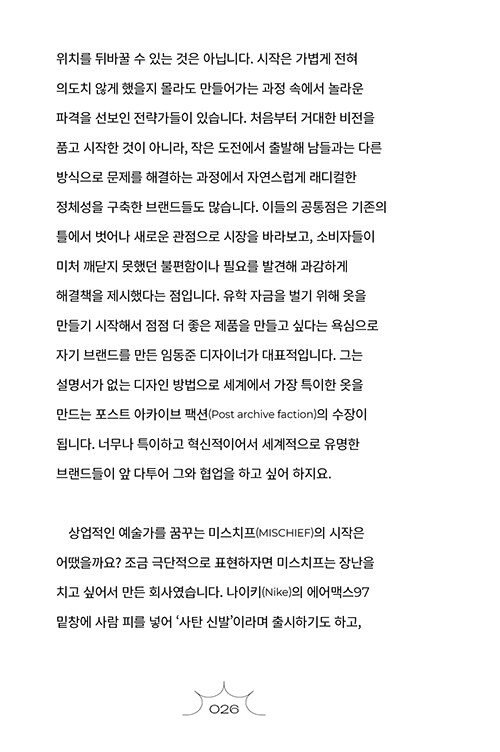 위치를 뒤바꿀 수 있는 것은 아닙니다. 시작은 가볍게 전혀 의도치 않게 했을지 몰라도 만들어가는 과정 속에서 놀라운 파격을 선보인 전략가들이 있습니다. 처음부터 거대한 비전을 품고 시작한 것이 아니라, 작은 도전에서 출발해 남들과는 다른 방식으로 문제를 해결하는 과정에서 자연스럽게 래디컬한 정체성을 구축한 브랜드들도 많습니다. 이들의 공통점은 기존의 틀에서 벗어나 새로운 관점으로 시장을 바라보고, 소비자들이 미처 깨닫지 못했던 불편함이나 필요를 발견해 과감하게 해결책을 제시했다는 점입니다. 유학 자금을 벌기 위해 옷을 만들기 시작해서 점점 더 좋은 제품을 만들고 싶다는 욕심으로 자기 브랜드를 만든 임동준 디자이너가 대표적입니다. 그는 설명서가 없는 디자인 방법으로 세계에서 가장 특이한 옷을 만드는 포스트 아카이브 팩션(Post archive faction)의 수장이 됩니다. 너무나 특이하고 혁신적이어서 세계적으로 유명한 브랜드들이 앞 다투어 그와 협업을 하고 싶어 하지요.

상업적인 예술가를 꿈꾸는 미스치프(MISCHIEF)의 시작은 어땠을까요? 조금 극단적으로 표현하자면 미스치프는 장난을 치고 싶어서 만든 회사였습니다. 나이키(Nike)의 에어맥스97 밑창에 사람 피를 넣어 '사탄 신발'이라며 출시하기도 하고,

026